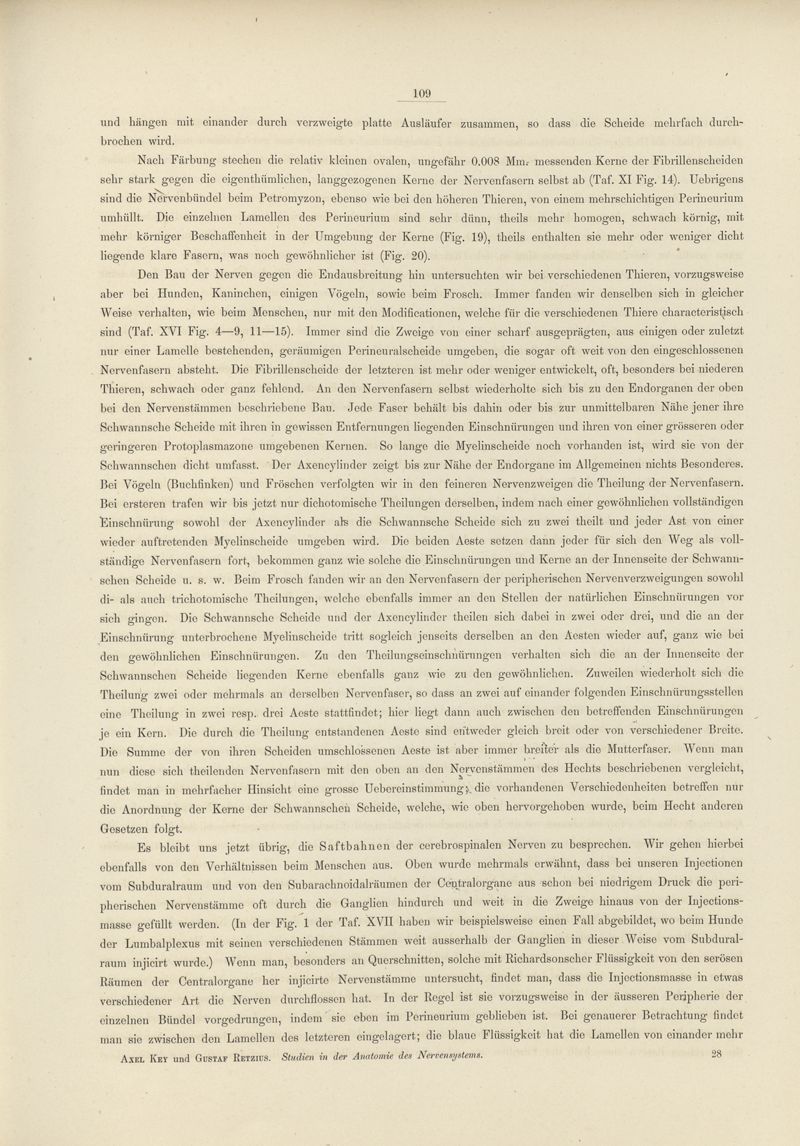 109

und hängen mit einander durch verzweigte platte Ausläufer zusammen, so dass die Scheide mehrfach durchbrochen wird.

Nach Färbung stechen die relativ kleinen ovalen, ungefähr 0.008 Mm. messenden Kerne der Fibrillenscheiden sehr stark gegen die eigenthümlichen, langgezogenen Kerne der Nervenfasern selbst ab (Taf. XI Fig. 14). Uebrigens sind die Nervenbündel beim Petromyzon, ebenso wie bei den höheren Thieren, von einem mehrschichtigen Perineurium umhüllt. Die einzelnen Lamellen des Perineurium sind sehr dünn, theils mehr homogen, schwach körnig, mit mehr körniger Beschaffenheit in der Umgebung der Kerne (Fig. 19), theils enthalten sie mehr oder weniger dicht liegende klare Fasern, was noch gewöhnlicher ist (Fig. 20).

Den Bau der Nerven gegen die Endausbreitung hin untersuchten wir bei verschiedenen Thieren, vorzugsweise aber bei Hunden, Kaninchen, einigen Vögeln, sowie beim Frosch. Immer fanden wir denselben sich in gleicher Weise verhalten, wie beim Menschen, nur mit den Modificationen, welche für die verschiedenen Thiere characteristisch sind (Taf. XVI Fig. 4—9, 11—15). Immer sind die Zweige von einer scharf ausgeprägten, aus einigen oder zuletzt nur einer Lamelle bestehenden, geräumigen Perineuralscheide umgeben, die sogar oft weit von den eingeschlossenen Nervenfasern absteht. Die Fibrillenscheide der letzteren ist mehr oder weniger entwickelt, oft, besonders bei niederen Thieren, schwach oder ganz fehlend. An den Nervenfasern selbst wiederholte sich bis zu den Endorganen der oben bei den Nervenstämmen beschriebene Bau. Jede Faser behält bis dahin oder bis zur unmittelbaren Nähe jener ihre Schwannsche Scheide mit ihren in gewissen Entfernungen liegenden Einschnürungen und ihren von einer grösseren oder geringeren Protoplasmazone umgebenen Kernen. So lange die Myelinscheide noch vorhanden ist, wird sie von der Schwannschen dicht umfasst. Der Axencylinder zeigt bis zur Nähe der Endorgane im Allgemeinen nichts Besonderes. Bei Vögeln (Buchfinken) und Fröschen verfolgten wir in den feineren Nervenzweigen die Theilung der Nervenfasern. Bei ersteren trafen wir bis jetzt nur dichotomische Theilungen derselben, indem nach einer gewöhnlichen vollständigen Einschnürung sowohl der Axencylinder als die Schwannsche Scheide sich zu zwei theilt und jeder Ast von einer wieder auftretenden Myelinscheide umgeben wird. Die beiden Aeste setzen dann jeder für sich den Weg als vollständige Nervenfasern fort, bekommen ganz wie solche die Einschnürungen und Kerne an der Innenseite der Schwannschen Scheide u. s. w. Beim Frosch fanden wir an den Nervenfasern der peripherischen Nervenverzweigungen sowohl di- als auch trichotomische Theilungen, welche ebenfalls immer an den Stellen der natürlichen Einschnürungen vor sich gingen. Die Schwannsche Scheide und der Axencylinder theilen sich dabei in zwei oder drei, und die an der Einschnürung unterbrochene Myelinscheide tritt sogleich jenseits derselben an den Aesten wieder auf, ganz wie bei den gewöhnlichen Einschnürungen. Zu den Theilungseinschnürungen verhalten sich die an der Innenseite der Schwannschen Scheide liegenden Kerne ebenfalls ganz wie zu den gewöhnlichen. Zuweilen wiederholt sich die Theilung zwei oder mehrmals an derselben Nervenfaser, so dass an zwei auf einander folgenden Einschnürungsstellen eine Theilung in zwei resp. drei Aeste stattfindet; hier liegt dann auch zwischen den betreffenden Einschnürungen je ein Kern. Die durch die Theilung entstandenen Aeste sind entweder gleich breit oder von verschiedener Breite. Die Summe der von ihren Scheiden umschlossenen Aeste ist aber immer breiter als die Mutterfaser. Wenn man nun diese sich theilenden Nervenfasern mit den oben an den Nervenstämmen des Hechts beschriebenen vergleicht, findet man in mehrfacher Hinsicht eine grosse Uebereinstimmung; die vorhandenen Verschiedenheiten betreffen nur die Anordnung der Kerne der Schwannschen Scheide, welche, wie oben hervorgehoben wurde, beim Hecht anderen Gesetzen folgt.

Es bleibt uns jetzt übrig, die Saftbahnen der cerebrospinalen Nerven zu besprechen. Wir gehen hierbei ebenfalls von den Verhältnissen beim Menschen aus. Oben wurde mehrmals erwähnt, dass bei unseren Injectionen vom Subduralraum und von den Subarachnoidalräumen der Centralorgane aus schon bei niedrigem Druck die peripherischen Nervenstämme oft durch die Ganglien hindurch und weit in die Zweige hinaus von der Injectionsmasse gefüllt werden. (In der Fig. 1 der Taf. XVII haben wir beispielsweise einen Fall abgebildet, wo beim Hunde der Lumbalplexus mit seinen verschiedenen Stämmen weit ausserhalb der Ganglien in dieser Weise vom Subduralraum injicirt wurde.) Wenn man, besonders an Querschnitten, solche mit Richardsonscher Flüssigkeit von den serösen Räumen der Centralorgane her injicirte Nervenstämme untersucht, findet man, dass die Injectionsmasse in etwas verschiedener Art die Nerven durchflossen hat. In der Regel ist sie vorzugsweise in der äusseren Peripherie der einzelnen Bündel vorgedrungen, indem sie eben im Perineurium geblieben ist. Bei genauerer Betrachtung findet man sie zwischen den Lamellen des letzteren eingelagert; die blaue Flüssigkeit hat die Lamellen von einander mehr

Axel Key und Gustaf Retzius. Studien in der Anatomie des Nervensystems. 28